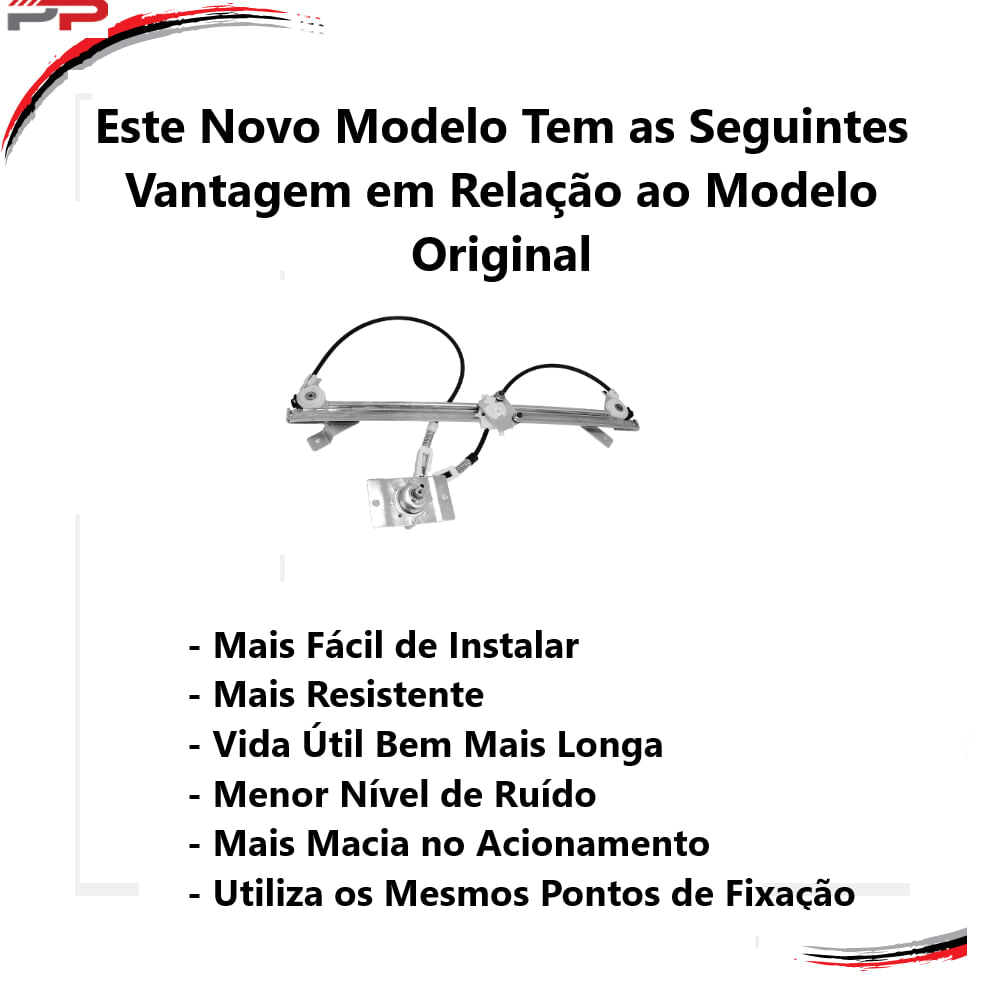 Este Novo Modelo Tem as Seguintes Vantagem em Relação ao Modelo Original

- Mais Fácil de Instalar
- Mais Resistente
- Vida Útil Bem Mais Longa
- Menor Nível de Ruído
- Mais Macia no Acionamento
- Utiliza os Mesmos Pontos de Fixação